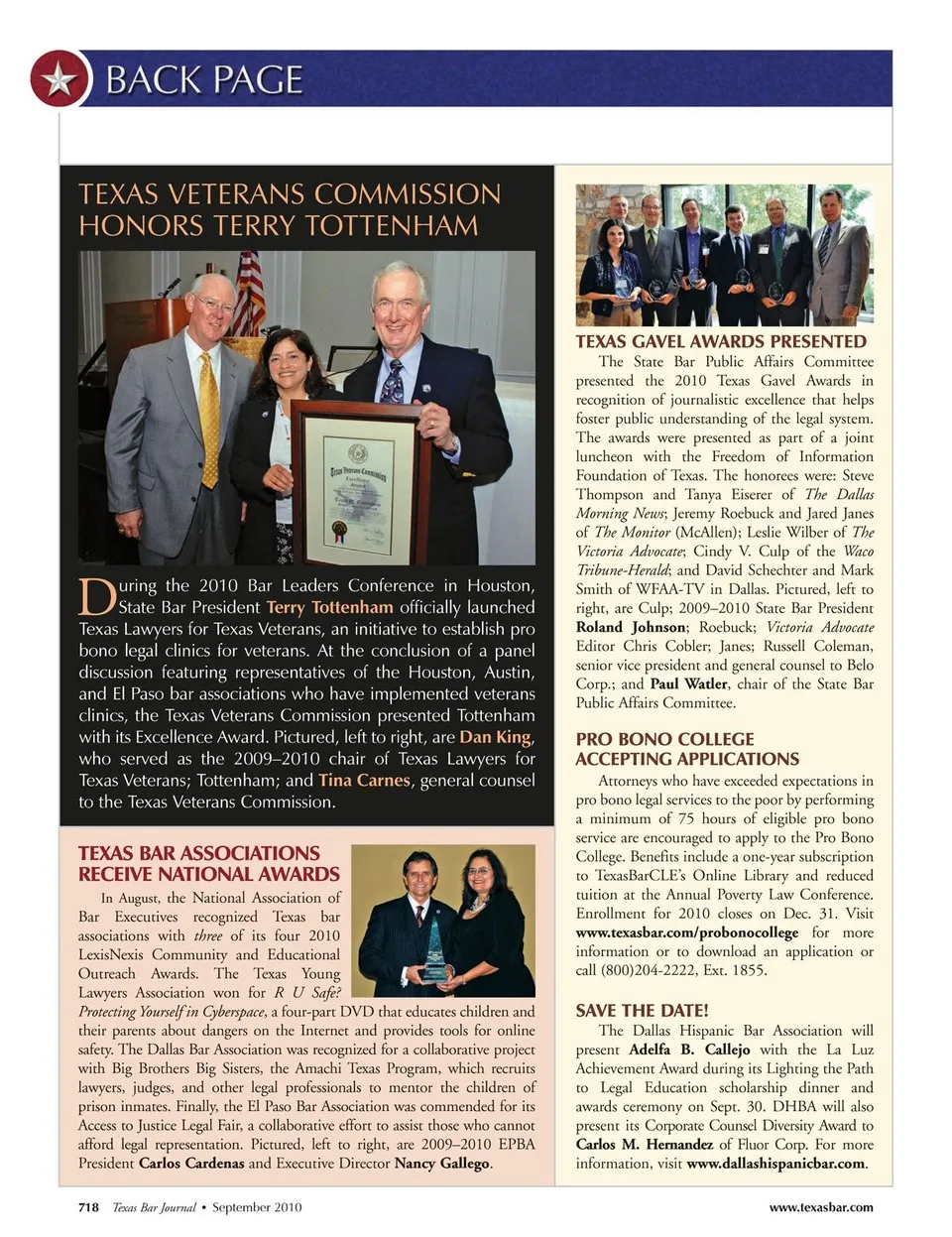 BACK PAGE

TEXAS VETERANS COMMISSION HONORS TERRY TOTTENHAM

During the 2010 Bar Leaders Conference in Houston, State Bar President Terry Tottenham officially launched Texas Lawyers for Texas Veterans, an initiative to establish pro bono legal clinics for veterans. At the conclusion of a panel discussion featuring representatives of the Houston, Austin, and El Paso bar associations who have implemented veterans clinics, the Texas Veterans Commission presented Tottenham with its Excellence Award. Pictured, left to right, are Dan King, who served as the 2009–2010 chair of Texas Lawyers for Texas Veterans; Tottenham; and Tina Carnes, general counsel to the Texas Veterans Commission.

TEXAS BAR ASSOCIATIONS RECEIVE NATIONAL AWARDS

In August, the National Association of Bar Executives recognized Texas bar associations with three of its four 2010 LexisNexis Community and Educational Outreach Awards. The Texas Young Lawyers Association won for R U Safe? Protecting Yourself in Cyberspace, a four-part DVD that educates children and their parents about dangers on the Internet and provides tools for online safety. The Dallas Bar Association was recognized for a collaborative project with Big Brothers Big Sisters, the Amachi Texas Program, which recruits lawyers, judges, and other legal professionals to mentor the children of prison inmates. Finally, the El Paso Bar Association was commended for its Access to Justice Legal Fair, a collaborative effort to assist those who cannot afford legal representation. Pictured, left to right, are 2009–2010 EPBA President Carlos Cardenas and Executive Director Nancy Gallego.

TEXAS GAVEL AWARDS PRESENTED

The State Bar Public Affairs Committee presented the 2010 Texas Gavel Awards in recognition of journalistic excellence that helps foster public understanding of the legal system. The awards were presented as part of a joint luncheon with the Freedom of Information Foundation of Texas. The honorees were: Steve Thompson and Tanya Eiserer of The Dallas Morning News; Jeremy Roebuck and Jared Janes of The Monitor (McAllen); Leslie Wilber of The Victoria Advocate; Cindy V. Culp of the Waco Tribune-Herald; and David Schechter and Mark Smith of WFAA-TV in Dallas. Pictured, left to right, are Culp; 2009–2010 State Bar President Roland Johnson; Roebuck; Victoria Advocate Editor Chris Cobler; Janes; Russell Coleman, senior vice president and general counsel to Belo Corp.; and Paul Watler, chair of the State Bar Public Affairs Committee.

PRO BONO COLLEGE ACCEPTING APPLICATIONS

Attorneys who have exceeded expectations in pro bono legal services to the poor by performing a minimum of 75 hours of eligible pro bono service are encouraged to apply to the Pro Bono College. Benefits include a one-year subscription to TexasBarCLE's Online Library and reduced tuition at the Annual Poverty Law Conference. Enrollment for 2010 closes on Dec. 31. Visit www.texasbar.com/probonocollege for more information or to download an application or call (800)204-2222, Ext. 1855.

SAVE THE DATE!

The Dallas Hispanic Bar Association will present Adelfa B. Callejo with the La Luz Achievement Award during its Lighting the Path to Legal Education scholarship dinner and awards ceremony on Sept. 30. DHBA will also present its Corporate Counsel Diversity Award to Carlos M. Hernandez of Fluor Corp. For more information, visit www.dallashispanicbar.com.

718 Texas Bar Journal • September 2010 www.texasbar.com